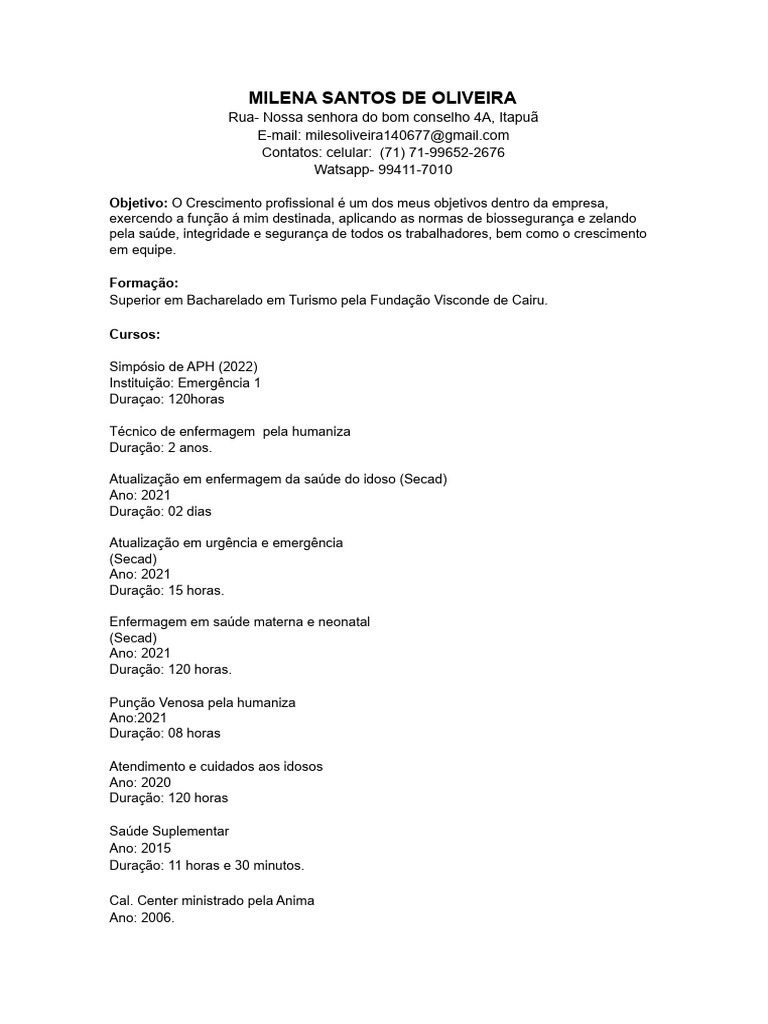 MILENA SANTOS DE OLIVEIRA
Rua- Nossa senhora do bom conselho 4A, Itapuã
E-mail: milesoliveira140677@gmail.com
Contatos: celular: (71) 71-99652-2676
Watsapp- 99411-7010

Objetivo: O Crescimento profissional é um dos meus objetivos dentro da empresa, exercendo a função á mim destinada, aplicando as normas de biossegurança e zelando pela saúde, integridade e segurança de todos os trabalhadores, bem como o crescimento em equipe.

Formação:
Superior em Bacharelado em Turismo pela Fundação Visconde de Cairu.

Cursos:

Simpósio de APH (2022)
Instituição: Emergência 1
Duraçao: 120horas

Técnico de enfermagem pela humaniza
Duração: 2 anos.

Atualização em enfermagem da saúde do idoso (Secad)
Ano: 2021
Duração: 02 dias

Atualização em urgência e emergência
(Secad)
Ano: 2021
Duração: 15 horas.

Enfermagem em saúde materna e neonatal
(Secad)
Ano: 2021
Duração: 120 horas.

Punção Venosa pela humaniza
Ano:2021
Duração: 08 horas

Atendimento e cuidados aos idosos
Ano: 2020
Duração: 120 horas

Saúde Suplementar
Ano: 2015
Duração: 11 horas e 30 minutos.

Cal. Center ministrado pela Anima
Ano: 2006.